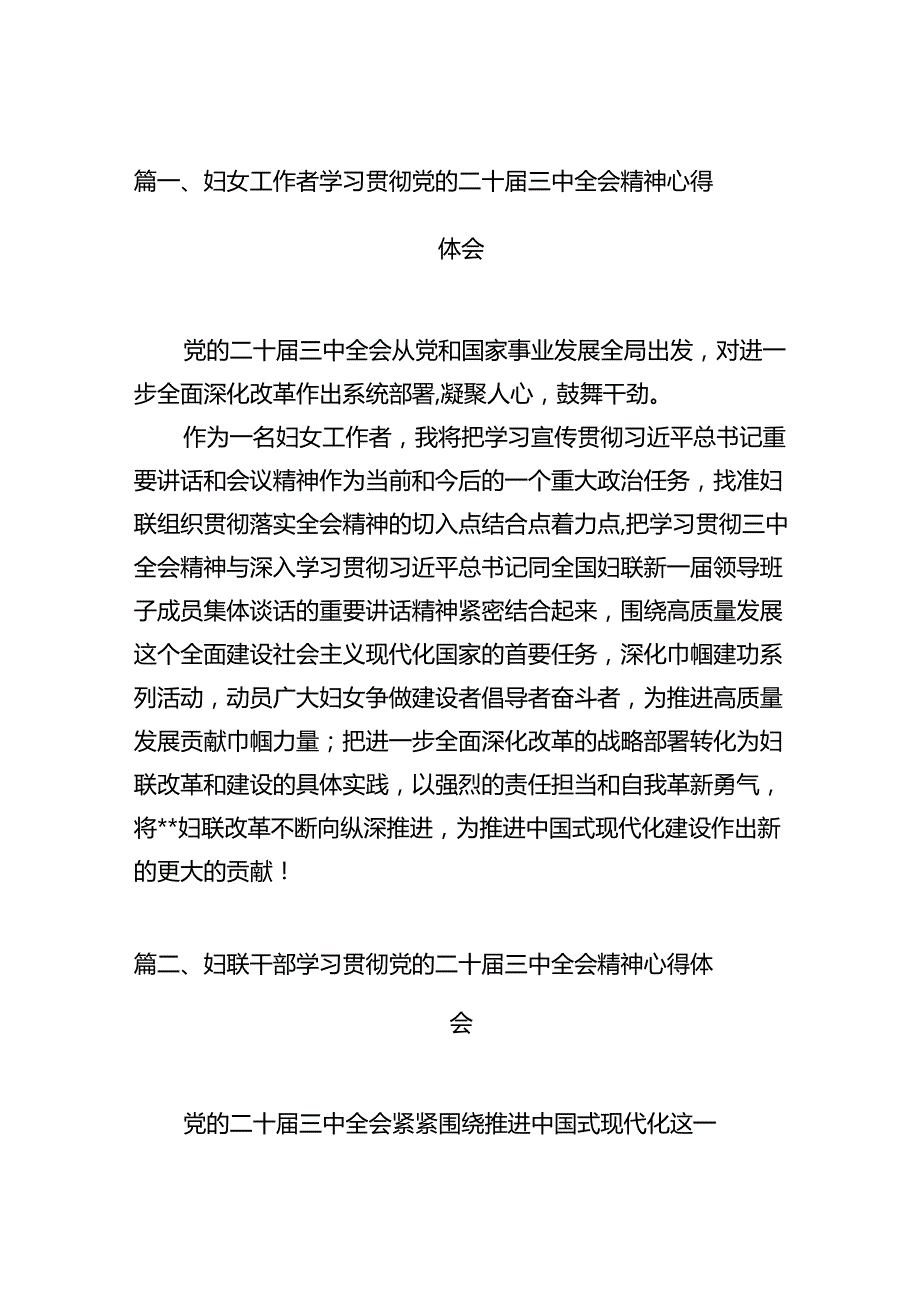 篇一、妇女工作者学习贯彻党的二十届三中全会精神心得体会

党的二十届三中全会从党和国家事业发展全局出发，对进一步全面深化改革作出系统部署,凝聚人心，鼓舞干劲。

作为一名妇女工作者，我将把学习宣传贯彻习近平总书记重要讲话和会议精神作为当前和今后的一个重大政治任务，找准妇联组织贯彻落实全会精神的切入点结合点着力点,把学习贯彻三中全会精神与深入学习贯彻习近平总书记同全国妇联新一届领导班子成员集体谈话的重要讲话精神紧密结合起来，围绕高质量发展这个全面建设社会主义现代化国家的首要任务，深化巾帼建功系列活动，动员广大妇女争做建设者倡导者奋斗者，为推进高质量发展贡献巾帼力量；把进一步全面深化改革的战略部署转化为妇联改革和建设的具体实践，以强烈的责任担当和自我革新勇气，将**妇联改革不断向纵深推进，为推进中国式现代化建设作出新的更大的贡献！

篇二、妇联干部学习贯彻党的二十届三中全会精神心得体会

党的二十届三中全会紧紧围绕推进中国式现代化这一